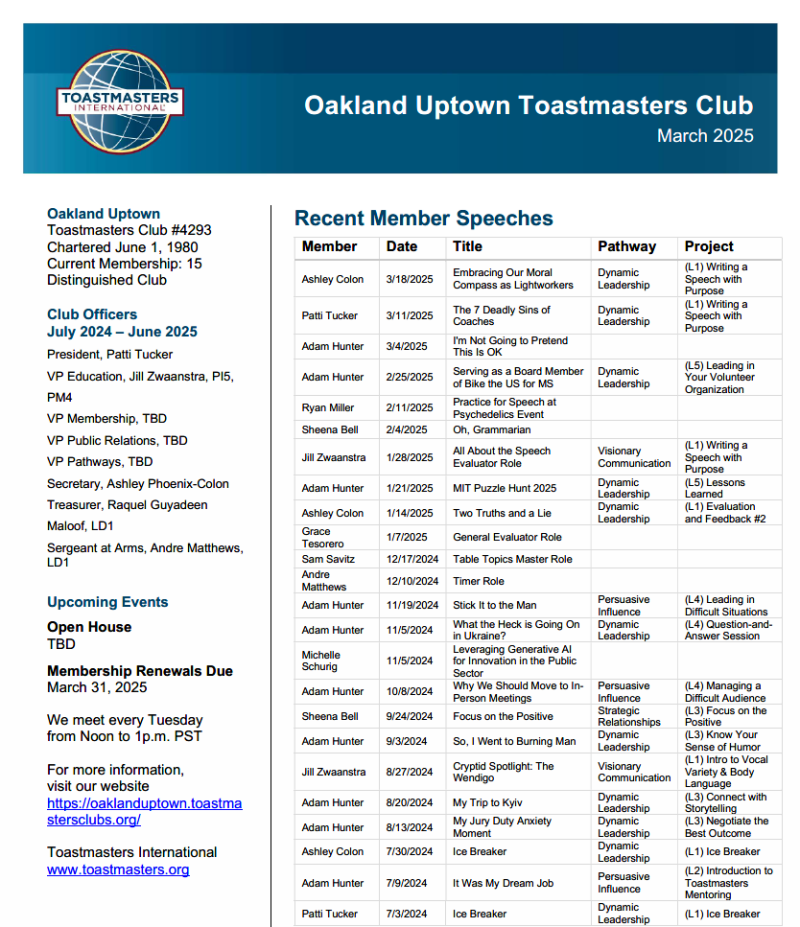 TOASTMASTERS INTERNATIONAL

Oakland Uptown Toastmasters Club
March 2025

Oakland Uptown
Toastmasters Club #4293
Chartered June 1, 1980
Current Membership: 15
Distinguished Club

Club Officers
July 2024 – June 2025
President, Patti Tucker
VP Education, Jill Zwaanstra, PI5, PM4
VP Membership, TBD
VP Public Relations, TBD
VP Pathways, TBD
Secretary, Ashley Phoenix-Colon
Treasurer, Raquel Guyadeen Maloof, LD1
Sergeant at Arms, Andre Matthews, LD1

Upcoming Events
Open House
TBD

Membership Renewals Due
March 31, 2025

We meet every Tuesday from Noon to 1p.m. PST

For more information, visit our website
https://oaklanduptown.toastmastersclubs.org/

Toastmasters International
www.toastmasters.org

Recent Member Speeches

| Member | Date | Title | Pathway | Project |
|---|---|---|---|---|
| Ashley Colon | 3/18/2025 | Embracing Our Moral Compass as Lightworkers | Dynamic Leadership | (L1) Writing a Speech with Purpose |
| Patti Tucker | 3/11/2025 | The 7 Deadly Sins of Coaches | Dynamic Leadership | (L1) Writing a Speech with Purpose |
| Adam Hunter | 3/4/2025 | I'm Not Going to Pretend This Is OK | | |
| Adam Hunter | 2/25/2025 | Serving as a Board Member of Bike the US for MS | Dynamic Leadership | (L5) Leading in Your Volunteer Organization |
| Ryan Miller | 2/11/2025 | Practice for Speech at Psychedelics Event | | |
| Sheena Bell | 2/4/2025 | Oh, Grammarian | | |
| Jill Zwaanstra | 1/28/2025 | All About the Speech Evaluator Role | Visionary Communication | (L1) Writing a Speech with Purpose |
| Adam Hunter | 1/21/2025 | MIT Puzzle Hunt 2025 | Dynamic Leadership | (L5) Lessons Learned |
| Ashley Colon | 1/14/2025 | Two Truths and a Lie | Dynamic Leadership | (L1) Evaluation and Feedback #2 |
| Grace Tesorero | 1/7/2025 | General Evaluator Role | | |
| Sam Savitz | 12/17/2024 | Table Topics Master Role | | |
| Andre Matthews | 12/10/2024 | Timer Role | | |
| Adam Hunter | 11/19/2024 | Stick It to the Man | Persuasive Influence | (L4) Leading in Difficult Situations |
| Adam Hunter | 11/5/2024 | What the Heck is Going On in Ukraine? | Dynamic Leadership | (L4) Question-and-Answer Session |
| Michelle Schurig | 11/5/2024 | Leveraging Generative AI for Innovation in the Public Sector | | |
| Adam Hunter | 10/8/2024 | Why We Should Move to In-Person Meetings | Persuasive Influence | (L4) Managing a Difficult Audience |
| Sheena Bell | 9/24/2024 | Focus on the Positive | Strategic Relationships | (L3) Focus on the Positive |
| Adam Hunter | 9/3/2024 | So, I Went to Burning Man | Dynamic Leadership | (L3) Know Your Sense of Humor |
| Jill Zwaanstra | 8/27/2024 | Cryptid Spotlight: The Wendigo | Visionary Communication | (L1) Intro to Vocal Variety & Body Language |
| Adam Hunter | 8/20/2024 | My Trip to Kyiv | Dynamic Leadership | (L3) Connect with Storytelling |
| Adam Hunter | 8/13/2024 | My Jury Duty Anxiety Moment | Dynamic Leadership | (L3) Negotiate the Best Outcome |
| Ashley Colon | 7/30/2024 | Ice Breaker | Dynamic Leadership | (L1) Ice Breaker |
| Adam Hunter | 7/9/2024 | It Was My Dream Job | Persuasive Influence | (L2) Introduction to Toastmasters Mentoring |
| Patti Tucker | 7/3/2024 | Ice Breaker | Dynamic Leadership | (L1) Ice Breaker |